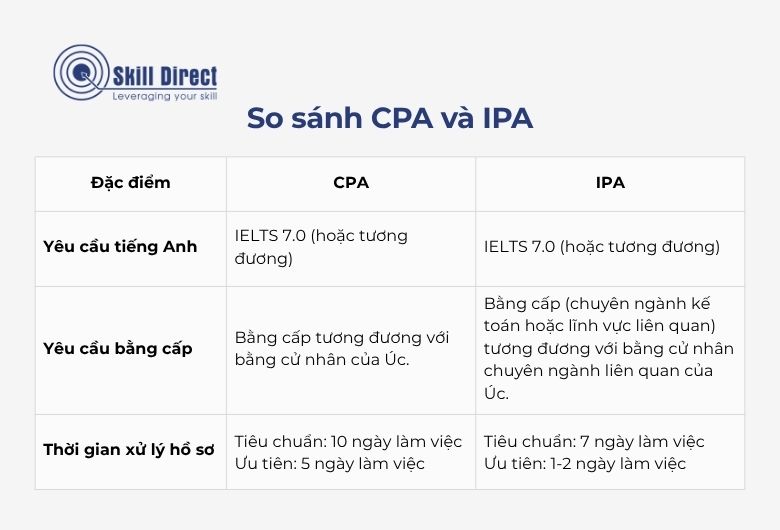 Skill Direct
Leveraging your skill

So sánh CPA và IPA

| Đặc điểm | CPA | IPA |
|---|---|---|
| Yêu cầu tiếng Anh | IELTS 7.0 (hoặc tương đương) | IELTS 7.0 (hoặc tương đương) |
| Yêu cầu bằng cấp | Bằng cấp tương đương với bằng cử nhân của Úc. | Bằng cấp (chuyên ngành kế toán hoặc lĩnh vực liên quan) tương đương với bằng cử nhân chuyên ngành liên quan của Úc. |
| Thời gian xử lý hồ sơ | Tiêu chuẩn: 10 ngày làm việc Ưu tiên: 5 ngày làm việc | Tiêu chuẩn: 7 ngày làm việc Ưu tiên: 1-2 ngày làm việc |